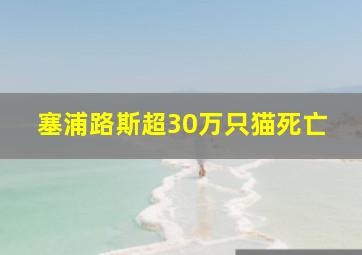 塞浦路斯超30万只猫死亡